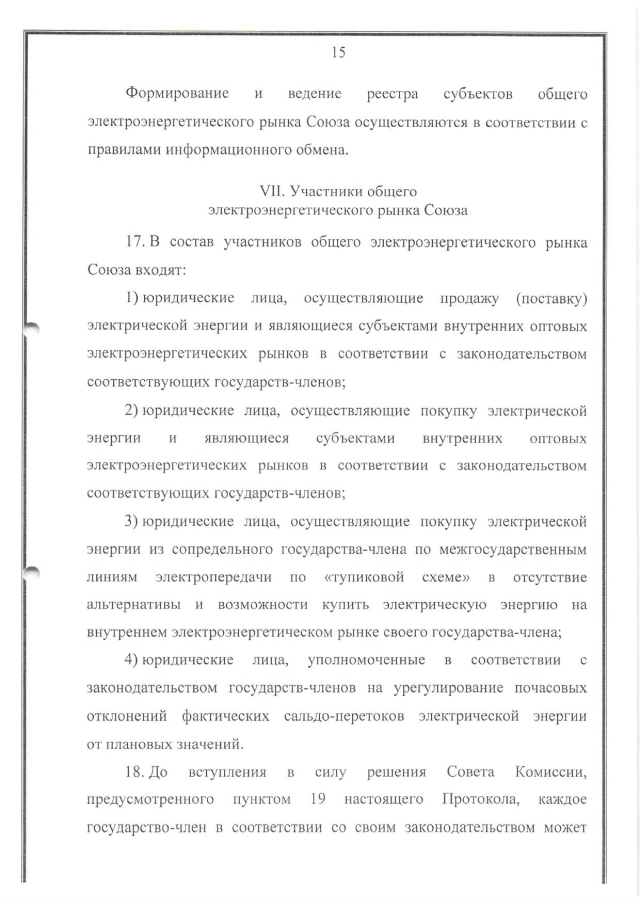 15

Формирование и ведение реестра субъектов общего электроэнергетического рынка Союза осуществляются в соответствии с правилами информационного обмена.

VII. Участники общего электроэнергетического рынка Союза

17. В состав участников общего электроэнергетического рынка Союза входят:

1) юридические лица, осуществляющие продажу (поставку) электрической энергии и являющиеся субъектами внутренних оптовых электроэнергетических рынков в соответствии с законодательством соответствующих государств-членов;

2) юридические лица, осуществляющие покупку электрической энергии и являющиеся субъектами внутренних оптовых электроэнергетических рынков в соответствии с законодательством соответствующих государств-членов;

3) юридические лица, осуществляющие покупку электрической энергии из сопредельного государства-члена по межгосударственным линиям электропередачи по «тупиковой схеме» в отсутствие альтернативы и возможности купить электрическую энергию на внутреннем электроэнергетическом рынке своего государства-члена;

4) юридические лица, уполномоченные в соответствии с законодательством государств-членов на урегулирование почасовых отклонений фактических сальдо-перетоков электрической энергии от плановых значений.

18. До вступления в силу решения Совета Комиссии, предусмотренного пунктом 19 настоящего Протокола, каждое государство-член в соответствии со своим законодательством может